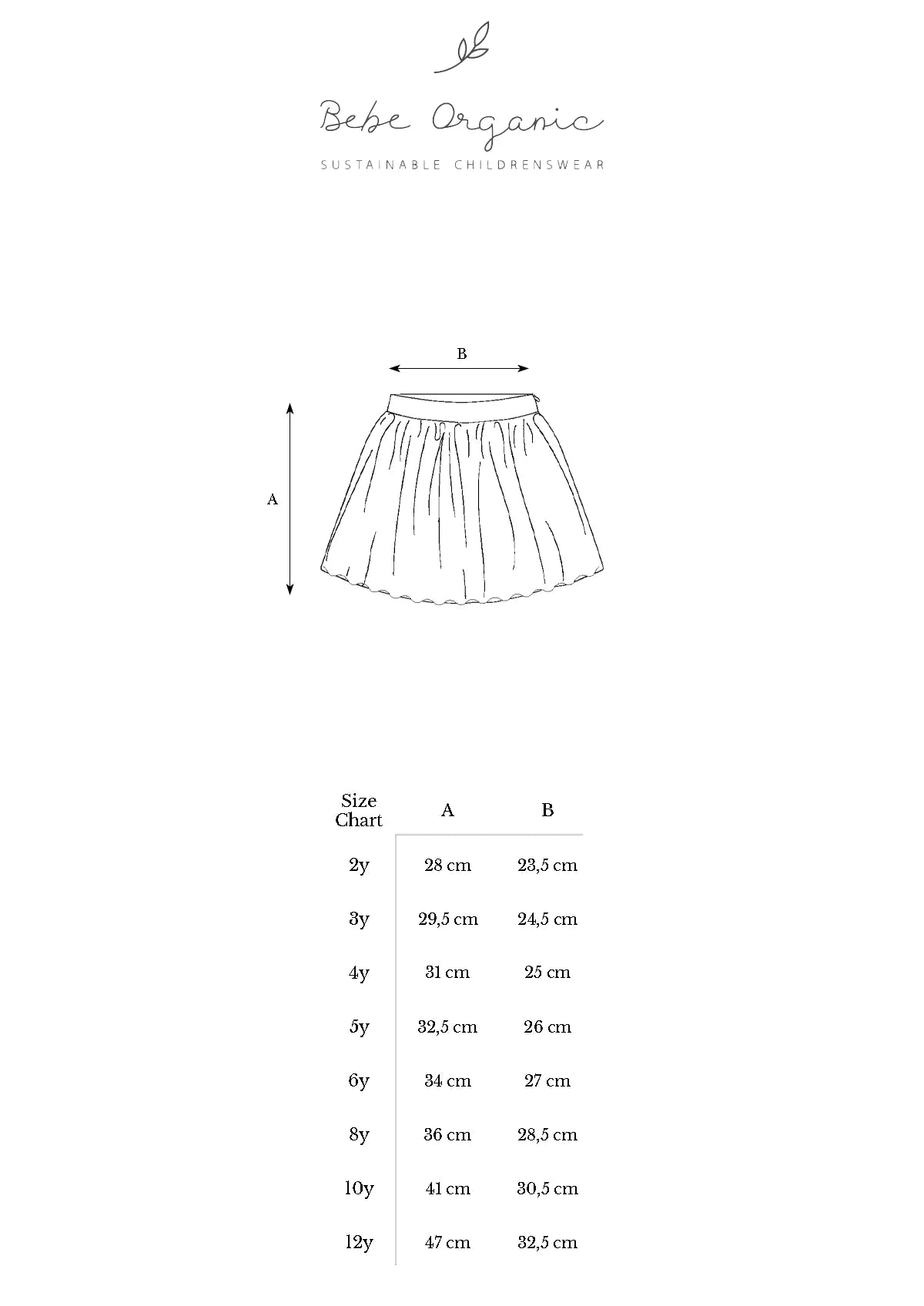 Bebe Organic

SUSTAINABLE CHILDRENSWEAR

B

A

| Size Chart | A | B |
|---|---|---|
| 2y | 28 cm | 23,5 cm |
| 3y | 29,5 cm | 24,5 cm |
| 4y | 31 cm | 25 cm |
| 5y | 32,5 cm | 26 cm |
| 6y | 34 cm | 27 cm |
| 8y | 36 cm | 28,5 cm |
| 10y | 41 cm | 30,5 cm |
| 12y | 47 cm | 32,5 cm |